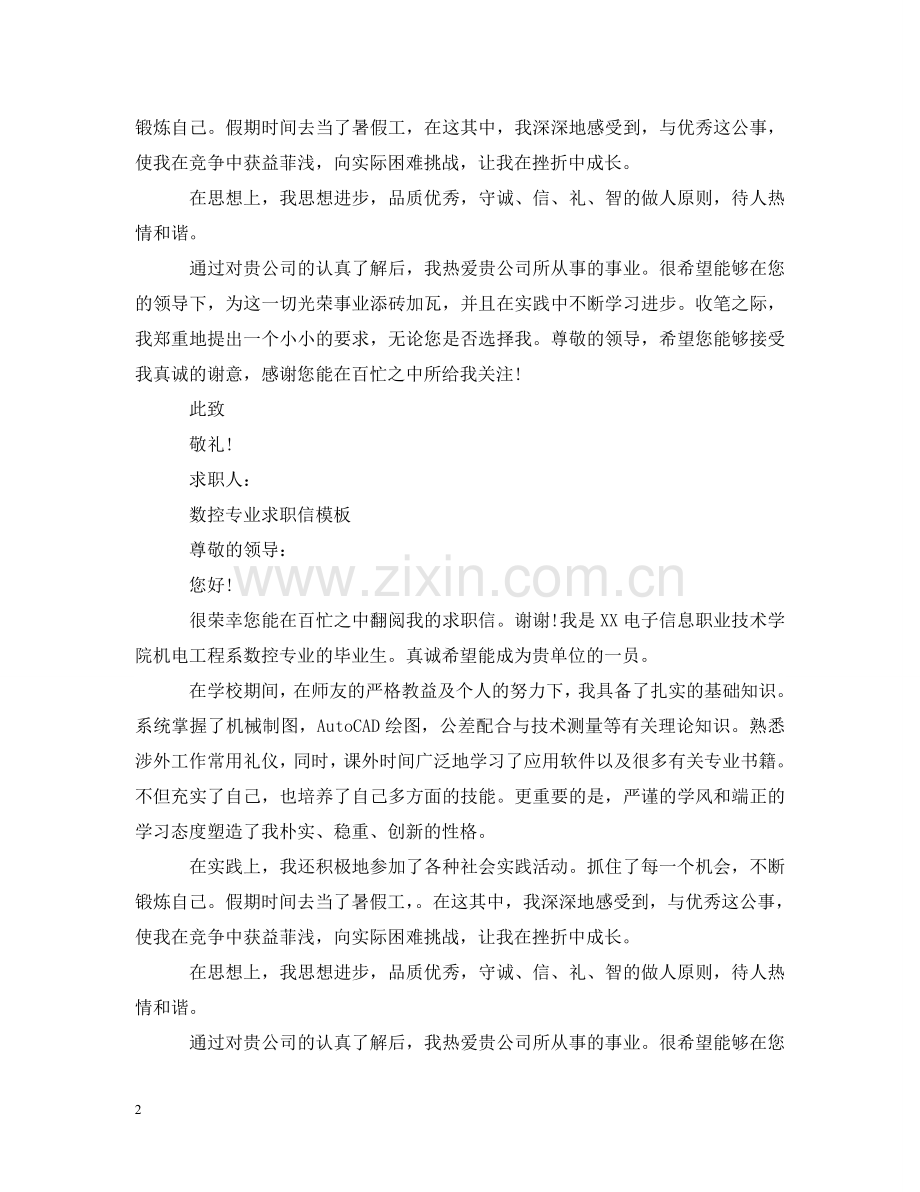 锻炼自己。假期时间去当了暑假工，在这其中，我深深地感受到，与优秀这公事，使我在竞争中获益菲浅，向实际困难挑战，让我在挫折中成长。

在思想上，我思想进步，品质优秀，守诚、信、礼、智的做人原则，待人热情和谐。

通过对贵公司的认真了解后，我热爱贵公司所从事的事业。很希望能够在您的领导下，为这一切光荣事业添砖加瓦，并且在实践中不断学习进步。收笔之际，我郑重地提出一个小小的要求，无论您是否选择我。尊敬的领导，希望您能够接受我真诚的谢意，感谢您能在百忙之中所给我关注!

此致

敬礼!

求职人：

数控专业求职信模板

尊敬的领导：

您好!

很荣幸您能在百忙之中翻阅我的求职信。谢谢!我是XX电子信息职业技术学院机电工程系数控专业的毕业生。真诚希望能成为贵单位的一员。

在学校期间，在师友的严格教益及个人的努力下，我具备了扎实的基础知识。系统掌握了机械制图，AutoCAD绘图，公差配合与技术测量等有关理论知识。熟悉涉外工作常用礼仪，同时，课外时间广泛地学习了应用软件以及很多有关专业书籍。不但充实了自己，也培养了自己多方面的技能。更重要的是，严谨的学风和端正的学习态度塑造了我朴实、稳重、创新的性格。

在实践上，我还积极地参加了各种社会实践活动。抓住了每一个机会，不断锻炼自己。假期时间去当了暑假工，。在这其中，我深深地感受到，与优秀这公事，使我在竞争中获益菲浅，向实际困难挑战，让我在挫折中成长。

在思想上，我思想进步，品质优秀，守诚、信、礼、智的做人原则，待人热情和谐。

通过对贵公司的认真了解后，我热爱贵公司所从事的事业。很希望能够在您

2

www.zixin.com.cn